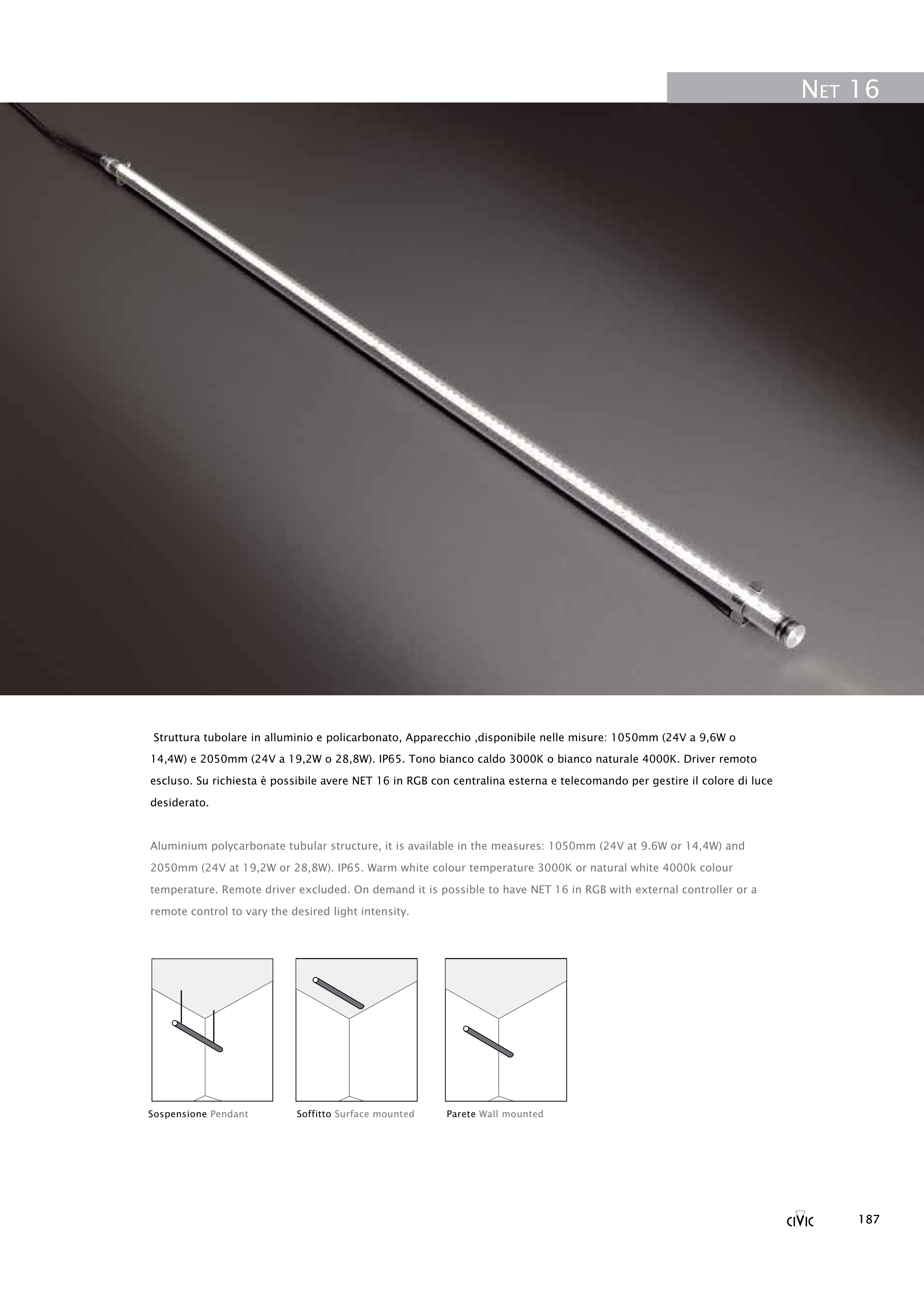 NET 16

Struttura tubolare in alluminio e policarbonato, Apparecchio ,disponibile nelle misure: 1050mm (24V a 9,6W o 14,4W) e 2050mm (24V a 19,2W o 28,8W). IP65. Tono bianco caldo 3000K o bianco naturale 4000K. Driver remoto escluso. Su richiesta è possibile avere NET 16 in RGB con centralina esterna e telecomando per gestire il colore di luce desiderato.

Aluminium polycarbonate tubular structure, it is available in the measures: 1050mm (24V at 9.6W or 14,4W) and 2050mm (24V at 19,2W or 28,8W). IP65. Warm white colour temperature 3000K or natural white 4000k colour temperature. Remote driver excluded. On demand it is possible to have NET 16 in RGB with external controller or a remote control to vary the desired light intensity.

Sospensione Pendant

Soffitto Surface mounted

Parete Wall mounted

CIVIC

187